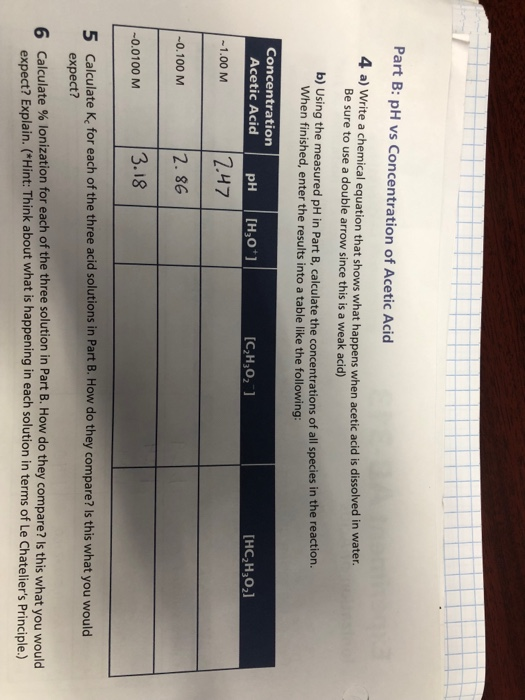 Part B: pH vs Concentration of Acetic Acid

4 a) Write a chemical equation that shows what happens when acetic acid is dissolved in water. Be sure to use a double arrow since this is a weak acid)

b) Using the measured pH in Part B, calculate the concentrations of all species in the reaction. When finished, enter the results into a table like the following:

| Concentration Acetic Acid | pH | $[H_3O^+]$ | $[C_2H_3O_2^-]$ | $[HC_2H_3O_2]$ |
|---|---|---|---|---|
| ~1.00 M | 2.47 | | | |
| ~0.100 M | 2.86 | | | |
| ~0.0100 M | 3.18 | | | |

5 Calculate $K_a$ for each of the three acid solutions in Part B. How do they compare? Is this what you would expect?

6 Calculate % Ionization for each of the three solution in Part B. How do they compare? Is this what you would expect? Explain. (*Hint: Think about what is happening in each solution in terms of Le Chatelier's Principle.)